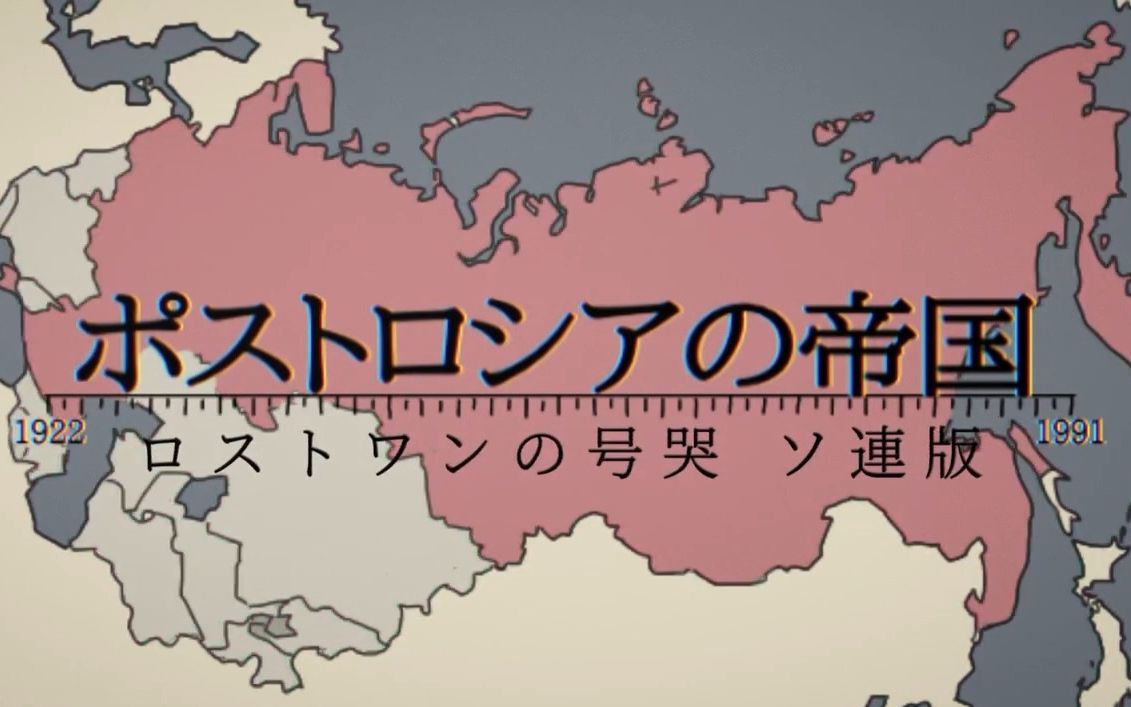 ポストロシアの帝国

1922

1991

ロストワンの号哭 ソ連版